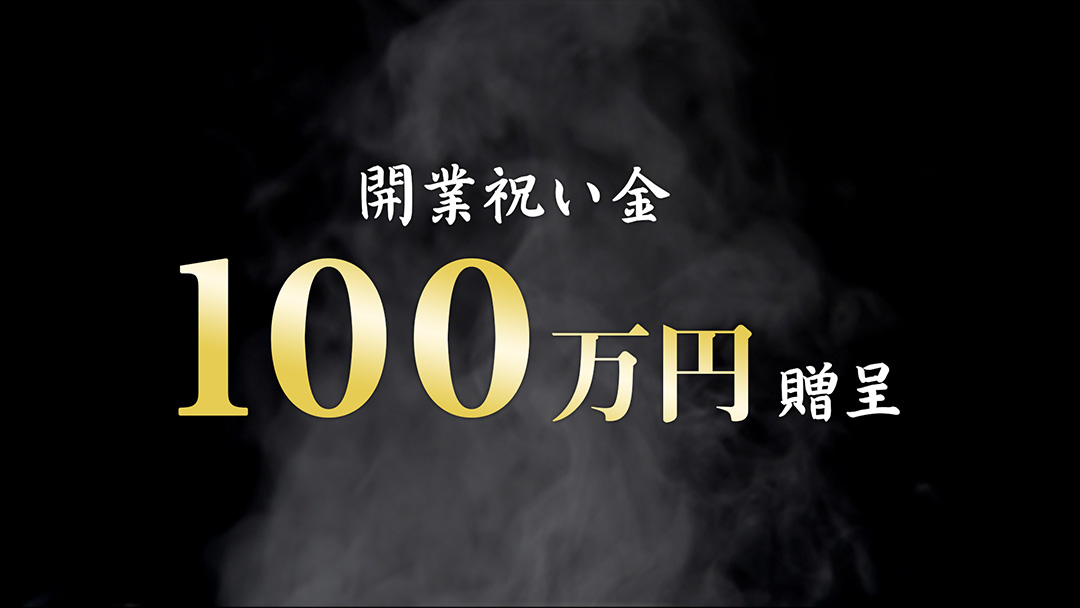 開業祝い金
100万円 贈呈